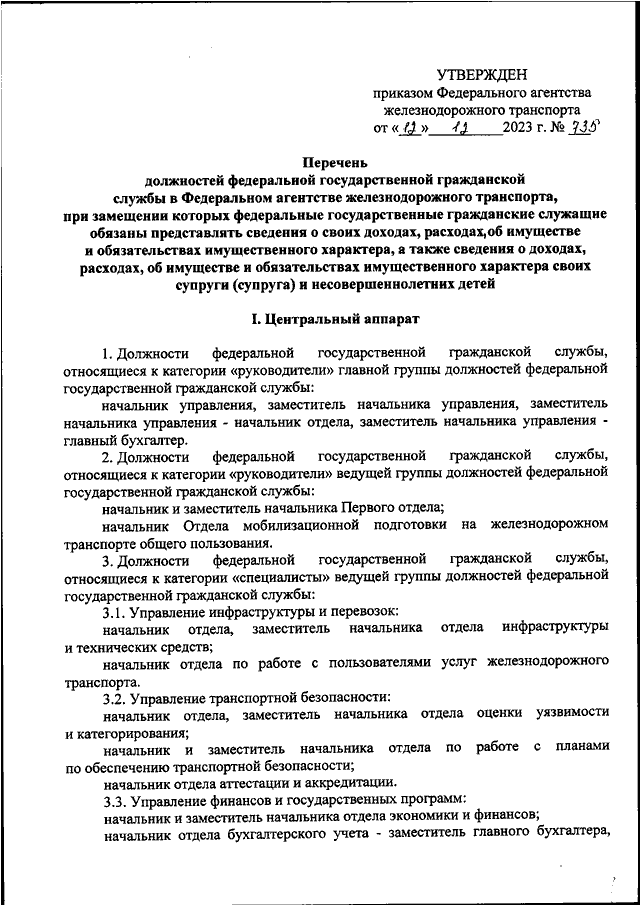 УТВЕРЖДЕН
приказом Федерального агентства железнодорожного транспорта
от « 17 » 11 2023 г. № 735

Перечень
должностей федеральной государственной гражданской службы в Федеральном агентстве железнодорожного транспорта, при замещении которых федеральные государственные гражданские служащие обязаны представлять сведения о своих доходах, расходах,об имуществе и обязательствах имущественного характера, а также сведения о доходах, расходах, об имуществе и обязательствах имущественного характера своих супруги (супруга) и несовершеннолетних детей

I. Центральный аппарат

1. Должности федеральной государственной гражданской службы, относящиеся к категории «руководители» главной группы должностей федеральной государственной гражданской службы:

начальник управления, заместитель начальника управления, заместитель начальника управления - начальник отдела, заместитель начальника управления - главный бухгалтер.

2. Должности федеральной государственной гражданской службы, относящиеся к категории «руководители» ведущей группы должностей федеральной государственной гражданской службы:

начальник и заместитель начальника Первого отдела;

начальник Отдела мобилизационной подготовки на железнодорожном транспорте общего пользования.

3. Должности федеральной государственной гражданской службы, относящиеся к категории «специалисты» ведущей группы должностей федеральной государственной гражданской службы:

3.1. Управление инфраструктуры и перевозок:

начальник отдела, заместитель начальника отдела инфраструктуры и технических средств;

начальник отдела по работе с пользователями услуг железнодорожного транспорта.

3.2. Управление транспортной безопасности:

начальник отдела, заместитель начальника отдела оценки уязвимости и категорирования;

начальник и заместитель начальника отдела по работе с планами по обеспечению транспортной безопасности;

начальник отдела аттестации и аккредитации.

3.3. Управление финансов и государственных программ:

начальник и заместитель начальника отдела экономики и финансов;

начальник отдела бухгалтерского учета - заместитель главного бухгалтера,